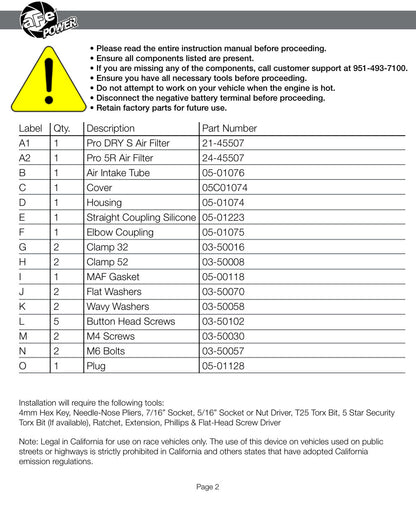 aFe POWER

• Please read the entire instruction manual before proceeding.
• Ensure all components listed are present.
• If you are missing any of the components, call customer support at 951-493-7100.
• Ensure you have all necessary tools before proceeding.
• Do not attempt to work on your vehicle when the engine is hot.
• Disconnect the negative battery terminal before proceeding.
• Retain factory parts for future use.

| Label | Qty. | Description | Part Number |
|---|---|---|---|
| A1 | 1 | Pro DRY S Air Filter | 21-45507 |
| A2 | 1 | Pro 5R Air Filter | 24-45507 |
| B | 1 | Air Intake Tube | 05-01076 |
| C | 1 | Cover | 05C01074 |
| D | 1 | Housing | 05-01074 |
| E | 1 | Straight Coupling Silicone | 05-01223 |
| F | 1 | Elbow Coupling | 05-01075 |
| G | 2 | Clamp 32 | 03-50016 |
| H | 2 | Clamp 52 | 03-50008 |
| I | 1 | MAF Gasket | 05-00118 |
| J | 2 | Flat Washers | 03-50070 |
| K | 2 | Wavy Washers | 03-50058 |
| L | 5 | Button Head Screws | 03-50102 |
| M | 2 | M4 Screws | 03-50030 |
| N | 2 | M6 Bolts | 03-50057 |
| O | 1 | Plug | 05-01128 |

Installation will require the following tools:
4mm Hex Key, Needle-Nose Pliers, 7/16" Socket, 5/16" Socket or Nut Driver, T25 Torx Bit, 5 Star Security Torx Bit (If available), Ratchet, Extension, Phillips & Flat-Head Screw Driver

Note: Legal in California for use on race vehicles only. The use of this device on vehicles used on public streets or highways is strictly prohibited in California and others states that have adopted California emission regulations.

Page 2